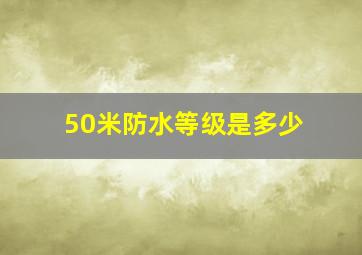 50米防水等级是多少